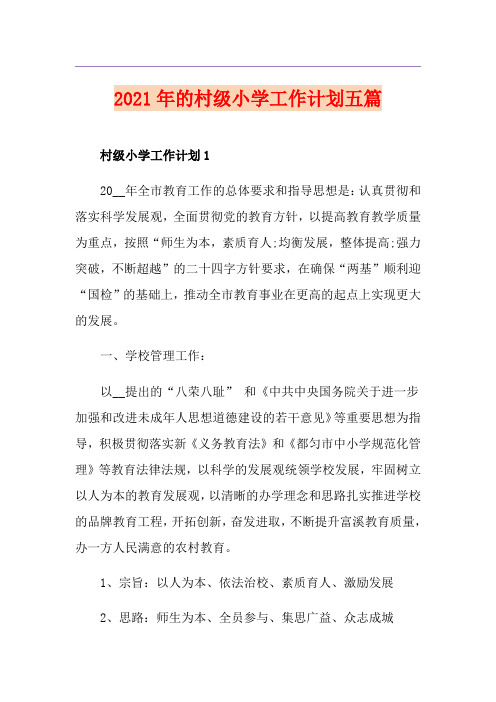 2021年的村级小学工作计划五篇

村级小学工作计划1

20__年全市教育工作的总体要求和指导思想是：认真贯彻和落实科学发展观，全面贯彻党的教育方针，以提高教育教学质量为重点，按照“师生为本，素质育人;均衡发展，整体提高;强力突破，不断超越”的二十四字方针要求，在确保“两基”顺利迎“国检”的基础上，推动全市教育事业在更高的起点上实现更大的发展。

一、学校管理工作：

以__提出的“八荣八耻” 和《中共中央国务院关于进一步加强和改进未成年人思想道德建设的若干意见》等重要思想为指导，积极贯彻落实新《义务教育法》和《都匀市中小学规范化管理》等教育法律法规，以科学的发展观统领学校发展，牢固树立以人为本的教育发展观，以清晰的办学理念和思路扎实推进学校的品牌教育工程，开拓创新，奋发进取，不断提升富溪教育质量，办一方人民满意的农村教育。

1、宗旨：以人为本、依法治校、素质育人、激励发展

2、思路：师生为本、全员参与、集思广益、众志成城